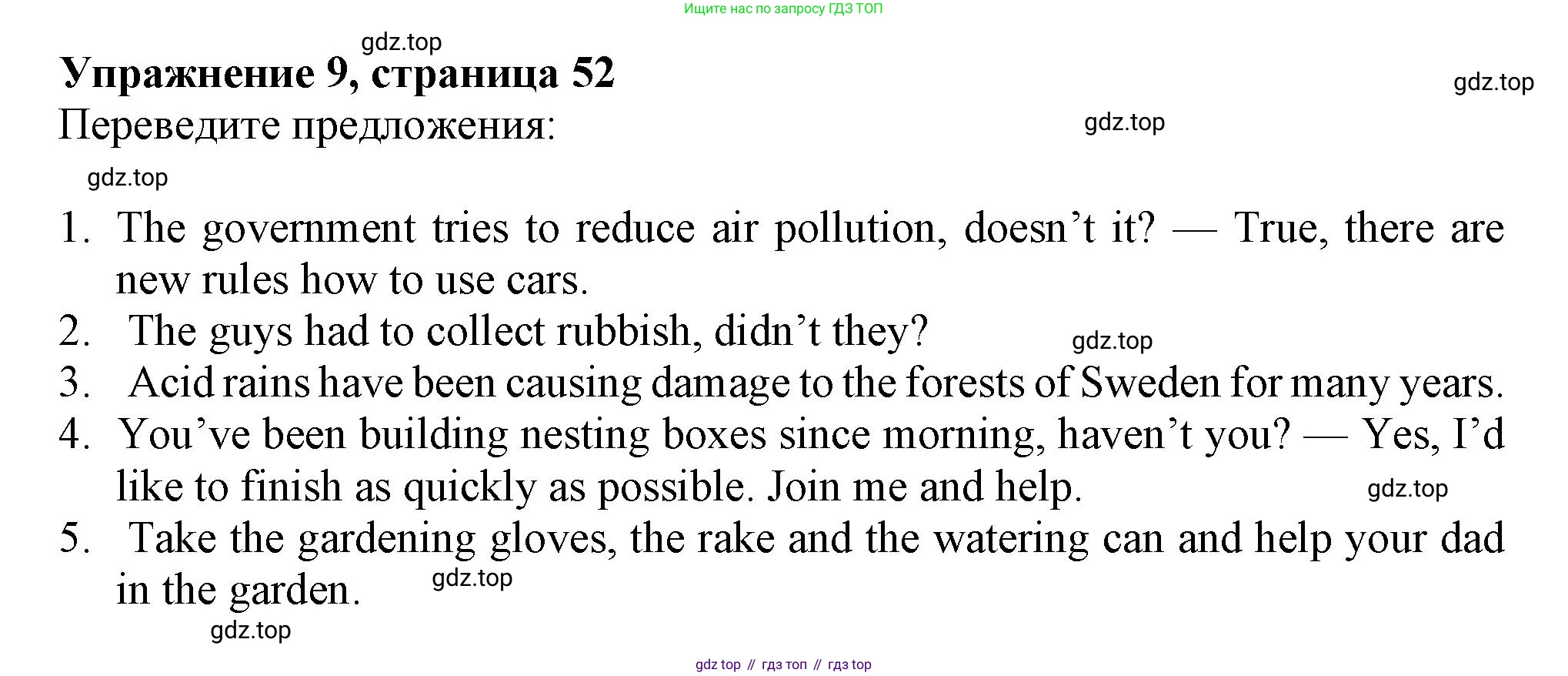 Ищите нас по запросу ГДЗ ТОП

Упражнение 9, страница 52

Переведите предложения:

1. The government tries to reduce air pollution, doesn't it? — True, there are new rules how to use cars.
2. The guys had to collect rubbish, didn't they?
3. Acid rains have been causing damage to the forests of Sweden for many years.
4. You've been building nesting boxes since morning, haven't you? — Yes, I'd like to finish as quickly as possible. Join me and help.
5. Take the gardening gloves, the rake and the watering can and help your dad in the garden.

gdz top // гдз топ // гдз top

gdz.top